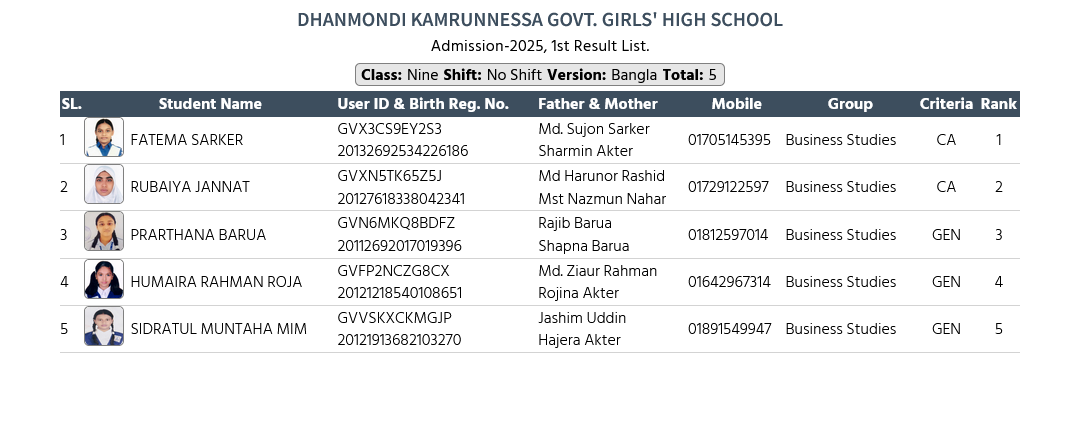 DHANMONDI KAMRUNNESSA GOVT. GIRLS' HIGH SCHOOL

Admission-2025, 1st Result List.

Class: Nine Shift: No Shift Version: Bangla Total: 5

| SL. | Student Name | User ID & Birth Reg. No. | Father & Mother | Mobile | Group | Criteria | Rank |
|---|---|---|---|---|---|---|---|
| 1 | FATEMA SARKER | GVX3CS9EY2S3 20132692534226186 | Md. Sujon Sarker Sharmin Akter | 01705145395 | Business Studies | CA | 1 |
| 2 | RUBAIYA JANNAT | GVXN5TK65Z5J 20127618338042341 | Md Harunor Rashid Mst Nazmun Nahar | 01729122597 | Business Studies | CA | 2 |
| 3 | PRARTHANA BARUA | GVN6MKQ8BDFZ 20112692017019396 | Rajib Barua Shapna Barua | 01812597014 | Business Studies | GEN | 3 |
| 4 | HUMAIRA RAHMAN ROJA | GVFP2NCZG8CX 20121218540108651 | Md. Ziaur Rahman Rojina Akter | 01642967314 | Business Studies | GEN | 4 |
| 5 | SIDRATUL MUNTAHA MIM | GVVSKXCKMGJP 20121913682103270 | Jashim Uddin Hajera Akter | 01891549947 | Business Studies | GEN | 5 |